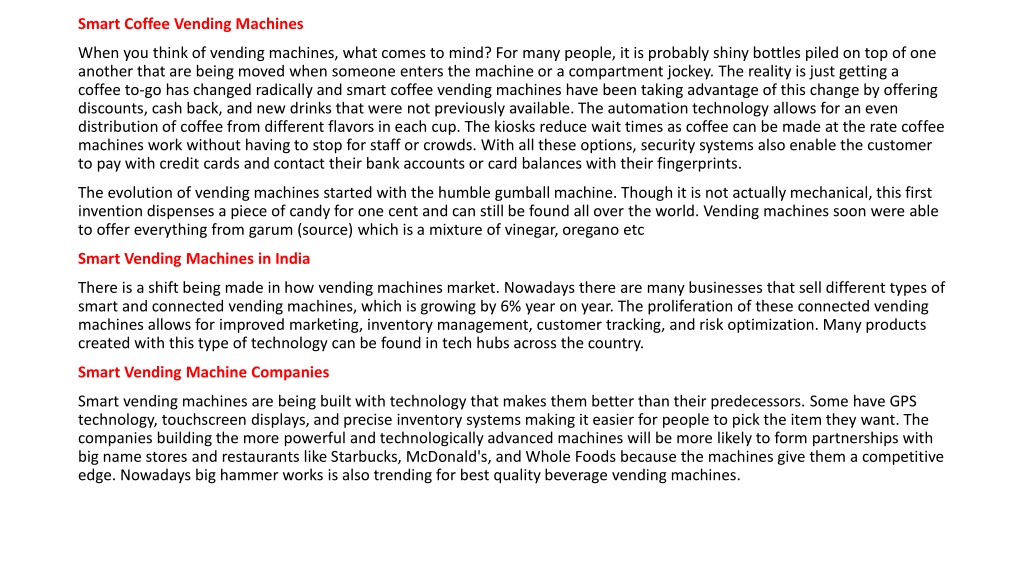 Smart Coffee Vending Machines

When you think of vending machines, what comes to mind? For many people, it is probably shiny bottles piled on top of one another that are being moved when someone enters the machine or a compartment jockey. The reality is just getting a coffee to-go has changed radically and smart coffee vending machines have been taking advantage of this change by offering discounts, cash back, and new drinks that were not previously available. The automation technology allows for an even distribution of coffee from different flavors in each cup. The kiosks reduce wait times as coffee can be made at the rate coffee machines work without having to stop for staff or crowds. With all these options, security systems also enable the customer to pay with credit cards and contact their bank accounts or card balances with their fingerprints.

The evolution of vending machines started with the humble gumball machine. Though it is not actually mechanical, this first invention dispenses a piece of candy for one cent and can still be found all over the world. Vending machines soon were able to offer everything from garum (source) which is a mixture of vinegar, oregano etc

Smart Vending Machines in India

There is a shift being made in how vending machines market. Nowadays there are many businesses that sell different types of smart and connected vending machines, which is growing by 6% year on year. The proliferation of these connected vending machines allows for improved marketing, inventory management, customer tracking, and risk optimization. Many products created with this type of technology can be found in tech hubs across the country.

Smart Vending Machine Companies

Smart vending machines are being built with technology that makes them better than their predecessors. Some have GPS technology, touchscreen displays, and precise inventory systems making it easier for people to pick the item they want. The companies building the more powerful and technologically advanced machines will be more likely to form partnerships with big name stores and restaurants like Starbucks, McDonald's, and Whole Foods because the machines give them a competitive edge. Nowadays big hammer works is also trending for best quality beverage vending machines.